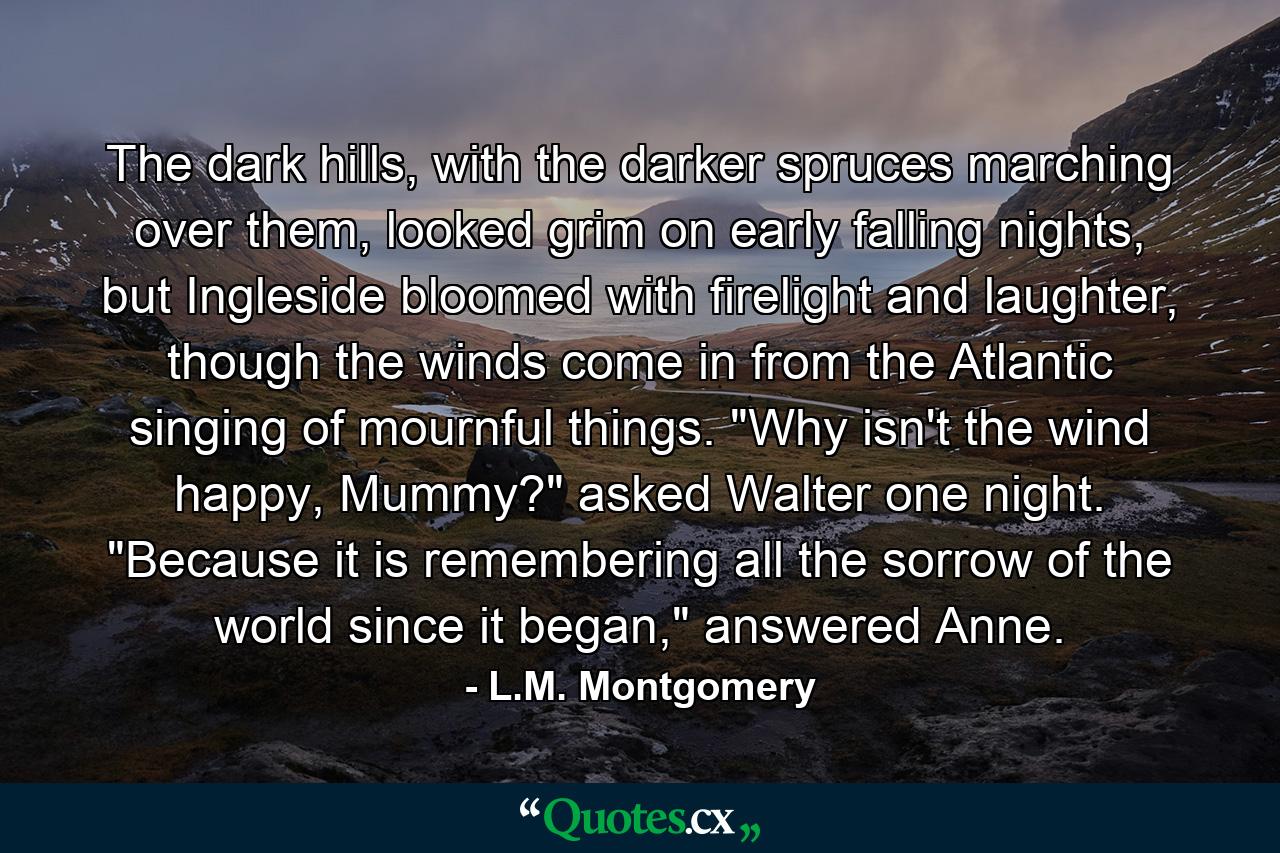 The dark hills, with the darker spruces marching over them, looked grim on early falling nights, but Ingleside bloomed with firelight and laughter, though the winds come in from the Atlantic singing of mournful things. "Why isn't the wind happy, Mummy?" asked Walter one night. "Because it is remembering all the sorrow of the world since it began," answered Anne.

- L.M. Montgomery

“Quotes.cx„